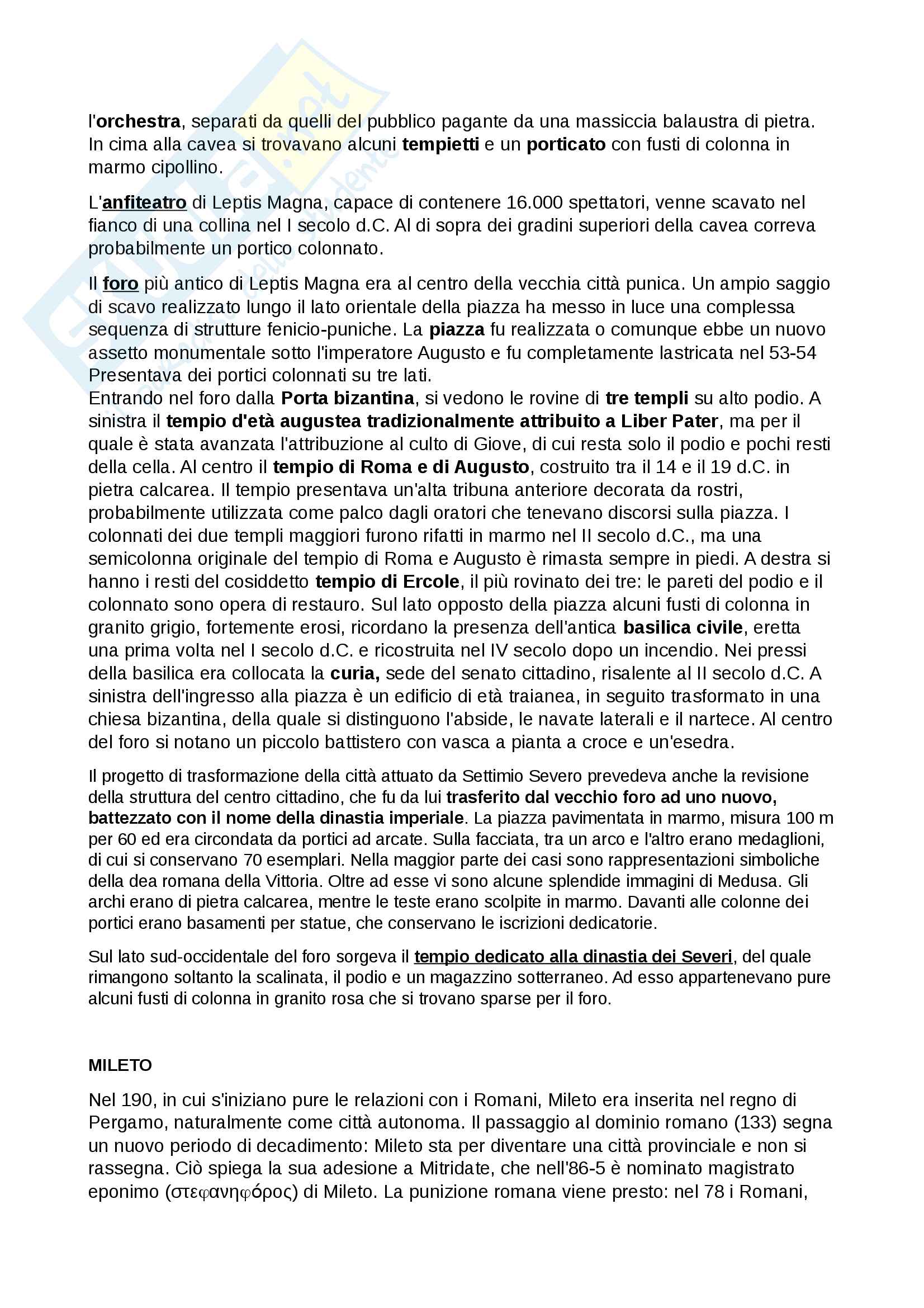 l'orchestra, separati da quelli del pubblico pagante da una massiccia balaustra di pietra. In cima alla cavea si trovavano alcuni tempietti e un porticato con fusti di colonna in marmo cipollino.

L'anfiteatro di Leptis Magna, capace di contenere 16.000 spettatori, venne scavato nel fianco di una collina nel I secolo d.C. Al di sopra dei gradini superiori della cavea correva probabilmente un portico colonnato.

Il foro più antico di Leptis Magna era al centro della vecchia città punica. Un ampio saggio di scavo realizzato lungo il lato orientale della piazza ha messo in luce una complessa sequenza di strutture fenicio-puniche. La piazza fu realizzata o comunque ebbe un nuovo assetto monumentale sotto l'imperatore Augusto e fu completamente lastricata nel 53-54 Presentava dei portici colonnati su tre lati.
Entrando nel foro dalla Porta bizantina, si vedono le rovine di tre templi su alto podio. A sinistra il tempio d'età augustea tradizionalmente attribuito a Liber Pater, ma per il quale è stata avanzata l'attribuzione al culto di Giove, di cui resta solo il podio e pochi resti della cella. Al centro il tempio di Roma e di Augusto, costruito tra il 14 e il 19 d.C. in pietra calcarea. Il tempio presentava un'alta tribuna anteriore decorata da rostri, probabilmente utilizzata come palco dagli oratori che tenevano discorsi sulla piazza. I colonnati dei due templi maggiori furono rifatti in marmo nel II secolo d.C., ma una semicolonna originale del tempio di Roma e Augusto è rimasta sempre in piedi. A destra si hanno i resti del cosiddetto tempio di Ercole, il più rovinato dei tre: le pareti del podio e il colonnato sono opera di restauro. Sul lato opposto della piazza alcuni fusti di colonna in granito grigio, fortemente erosi, ricordano la presenza dell'antica basilica civile, eretta una prima volta nel I secolo d.C. e ricostruita nel IV secolo dopo un incendio. Nei pressi della basilica era collocata la curia, sede del senato cittadino, risalente al II secolo d.C. A sinistra dell'ingresso alla piazza è un edificio di età traianea, in seguito trasformato in una chiesa bizantina, della quale si distinguono l'abside, le navate laterali e il nartece. Al centro del foro si notano un piccolo battistero con vasca a pianta a croce e un'esedra.

Il progetto di trasformazione della città attuato da Settimio Severo prevedeva anche la revisione della struttura del centro cittadino, che fu da lui trasferito dal vecchio foro ad uno nuovo, battezzato con il nome della dinastia imperiale. La piazza pavimentata in marmo, misura 100 m per 60 ed era circondata da portici ad arcate. Sulla facciata, tra un arco e l'altro erano medaglioni, di cui si conservano 70 esemplari. Nella maggior parte dei casi sono rappresentazioni simboliche della dea romana della Vittoria. Oltre ad esse vi sono alcune splendide immagini di Medusa. Gli archi erano di pietra calcarea, mentre le teste erano scolpite in marmo. Davanti alle colonne dei portici erano basamenti per statue, che conservano le iscrizioni dedicatorie.

Sul lato sud-occidentale del foro sorgeva il tempio dedicato alla dinastia dei Severi, del quale rimangono soltanto la scalinata, il podio e un magazzino sotterraneo. Ad esso appartenevano pure alcuni fusti di colonna in granito rosa che si trovano sparse per il foro.

MILETO

Nel 190, in cui s'iniziano pure le relazioni con i Romani, Mileto era inserita nel regno di Pergamo, naturalmente come città autonoma. Il passaggio al dominio romano (133) segna un nuovo periodo di decadimento: Mileto sta per diventare una città provinciale e non si rassegna. Ciò spiega la sua adesione a Mitridate, che nell'86-5 è nominato magistrato eponimo (στεφανηφόρος) di Mileto. La punizione romana viene presto: nel 78 i Romani,